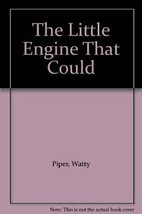 The Little Engine That Could

Piper, Watty

Note: This is not the actual book cover